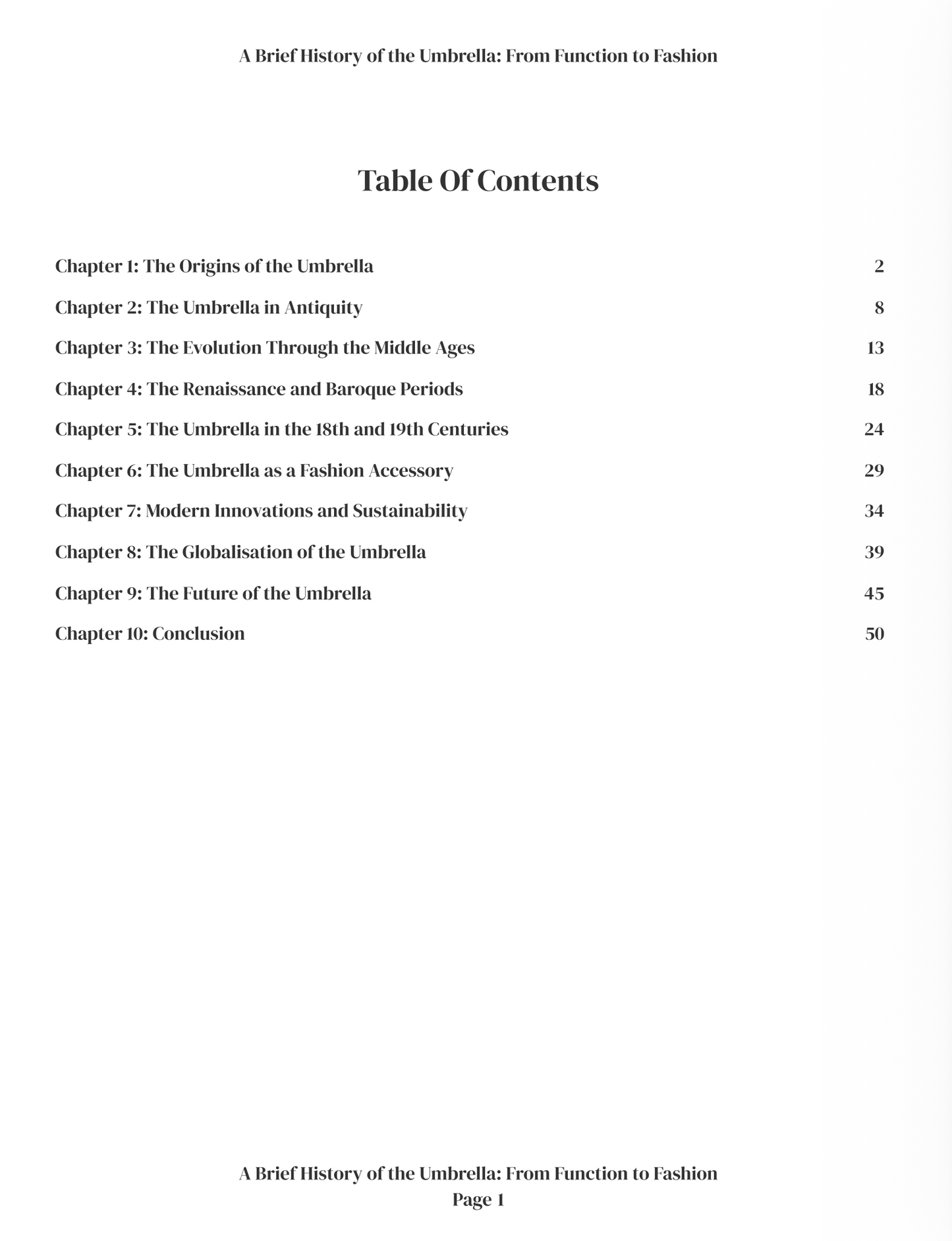 A Brief History of the Umbrella: From Function to Fashion

Table Of Contents

Chapter 1: The Origins of the Umbrella 2

Chapter 2: The Umbrella in Antiquity 8

Chapter 3: The Evolution Through the Middle Ages 13

Chapter 4: The Renaissance and Baroque Periods 18

Chapter 5: The Umbrella in the 18th and 19th Centuries 24

Chapter 6: The Umbrella as a Fashion Accessory 29

Chapter 7: Modern Innovations and Sustainability 34

Chapter 8: The Globalisation of the Umbrella 39

Chapter 9: The Future of the Umbrella 45

Chapter 10: Conclusion 50

A Brief History of the Umbrella: From Function to Fashion
Page 1